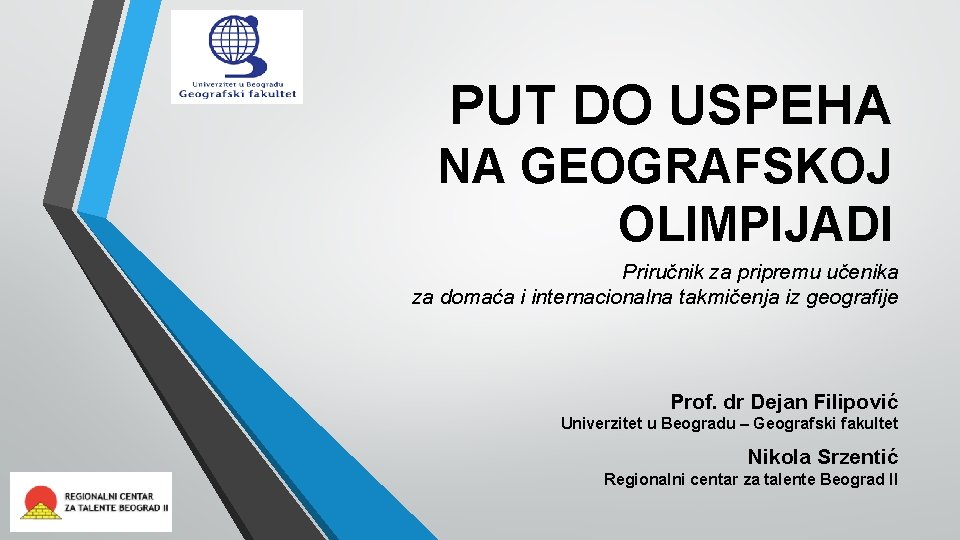 Univerzitet u Beogradu
Geografski fakultet

PUT DO USPEHA
NA GEOGRAFSKOJ
OLIMPIJADI

Priručnik za pripremu učenika
za domaća i internacionalna takmičenja iz geografije

Prof. dr Dejan Filipović
Univerzitet u Beogradu – Geografski fakultet

Nikola Srzentić
Regionalni centar za talente Beograd II

REGIONALNI CENTAR
ZA TALENTE BEOGRAD II